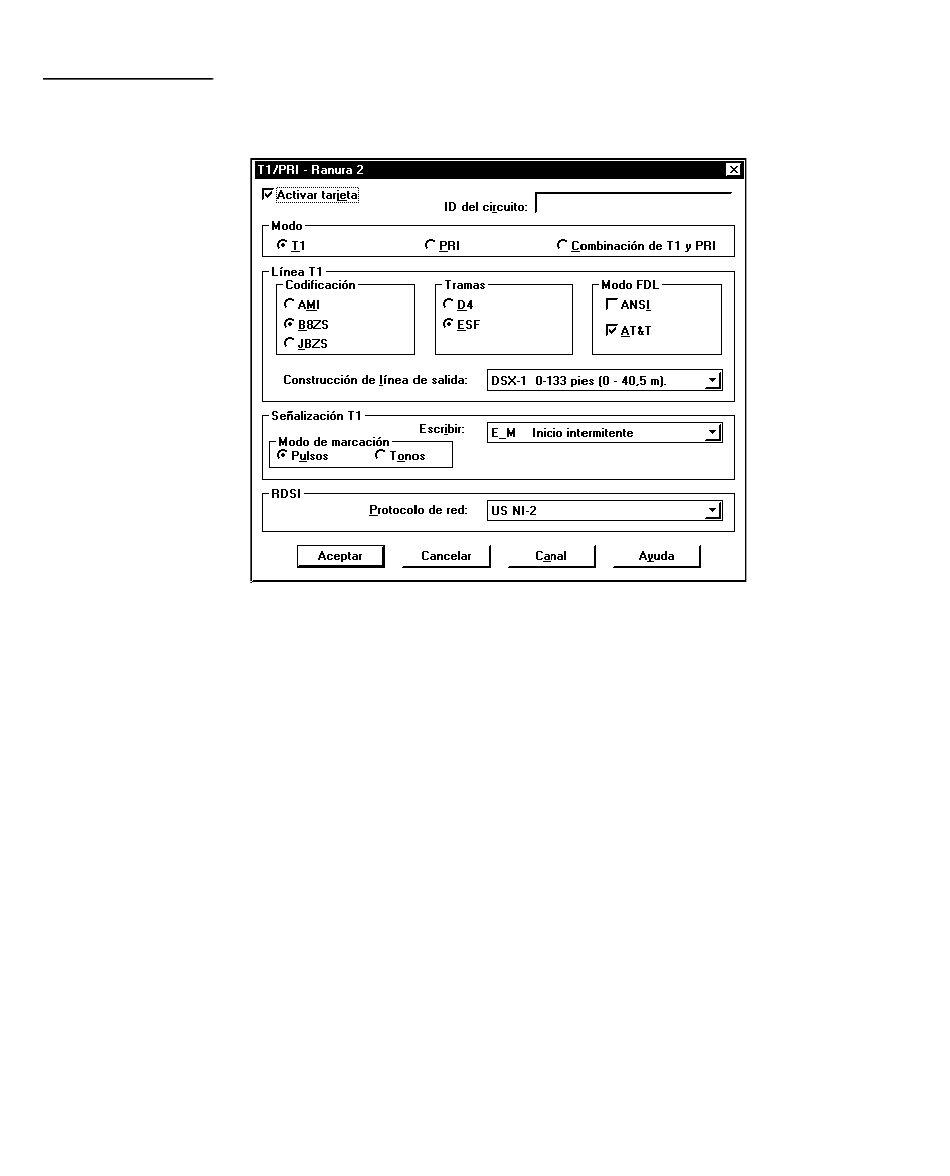 T1/PRI - Ranura 2

Activar tarjeta

ID del circuito:

Modo

T1

PRI

Combinación de T1 y PRI

Línea T1

Codificación

AMI

B8ZS

JBZS

Tramas

D4

ESF

Modo FDL

ANSI

AT&T

Construcción de línea de salida: DSX-1 0-133 pies (0 - 40,5 m).

Señalización T1

Escribir: E_M Inicio intermitente

Modo de marcación

Pulsos

Tonos

RDSI

Protocolo de red: US NI-2

Aceptar

Cancelar

Canal

Ayuda